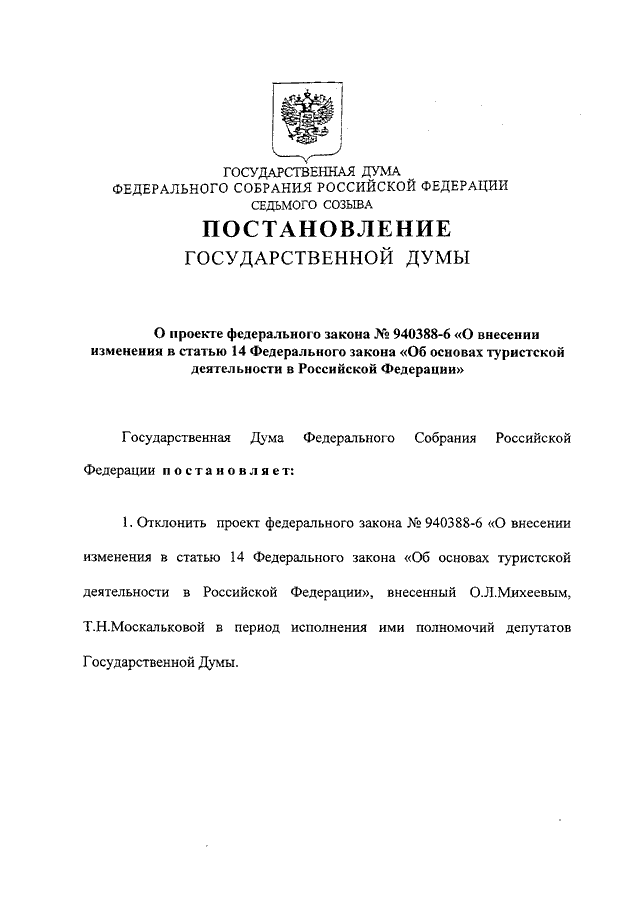 ГОСУДАРСТВЕННАЯ ДУМА
ФЕДЕРАЛЬНОГО СОБРАНИЯ РОССИЙСКОЙ ФЕДЕРАЦИИ
СЕДЬМОГО СОЗЫВА

ПОСТАНОВЛЕНИЕ
ГОСУДАРСТВЕННОЙ ДУМЫ

О проекте федерального закона № 940388-6 «О внесении изменения в статью 14 Федерального закона «Об основах туристской деятельности в Российской Федерации»

Государственная Дума Федерального Собрания Российской Федерации постановляет:

1. Отклонить проект федерального закона № 940388-6 «О внесении изменения в статью 14 Федерального закона «Об основах туристской деятельности в Российской Федерации», внесенный О.Л.Михеевым, Т.Н.Москальковой в период исполнения ими полномочий депутатов Государственной Думы.